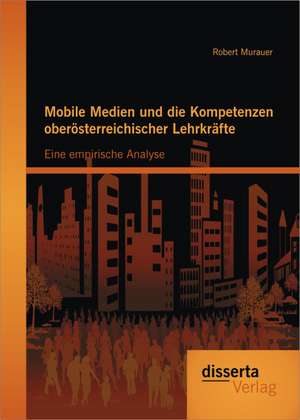 Robert Murauer

Mobile Medien und die Kompetenzen oberösterreichischer Lehrkräfte

Eine empirische Analyse

disserta
Verlag